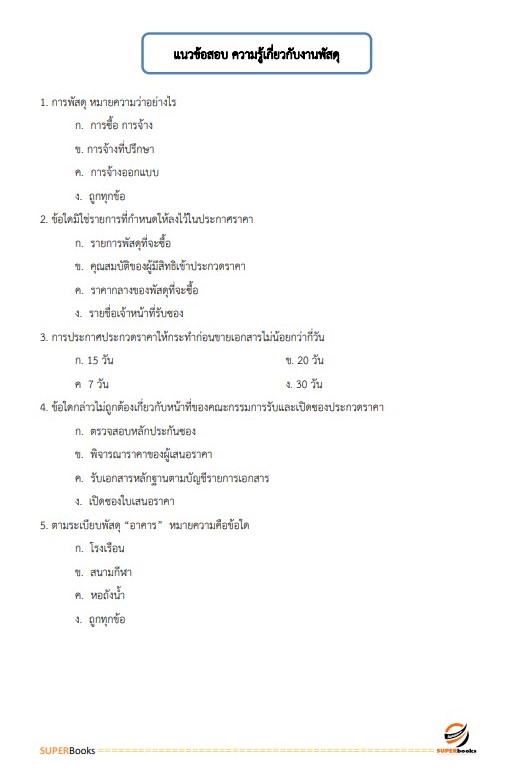 แนวข้อสอบ ความรู้เกี่ยวกับงานพัสดุ

1. การพัสดุ หมายความว่าอย่างไร

ก. การซื้อ การจ้าง

ข. การจ้างที่ปรึกษา

ค. การจ้างออกแบบ

ง. ถูกทุกข้อ

2. ข้อใดมิใช่รายการที่กำหนดให้ลงไว้ในประกาศราคา

ก. รายการพัสดุที่จะซื้อ

ข. คุณสมบัติของผู้มีสิทธิเข้าประกวดราคา

ค. ราคากลางของพัสดุที่จะซื้อ

ง. รายชื่อเจ้าหน้าที่รับซอง

3. การประกาศประกวดราคาให้กระทำก่อนขายเอกสารไม่น้อยกว่ากี่วัน

ก. 15 วัน

ข. 20 วัน

ค 7 วัน

ง. 30 วัน

4. ข้อใดกล่าวไม่ถูกต้องเกี่ยวกับหน้าที่ของคณะกรรมการรับและเปิดซองประกวดราคา

ก. ตรวจสอบหลักประกันซอง

ข. พิจารณาราคาของผู้เสนอราคา

ค. รับเอกสารหลักฐานตามบัญชีรายการเอกสาร

ง. เปิดซองใบเสนอราคา

5. ตามระเบียบพัสดุ "อาคาร" หมายความคือข้อใด

ก. โรงเรือน

ข. สนามกีฬา

ค. หอถังน้ำ

ง. ถูกทุกข้อ

SUPERBooks ================================================ SUPERbooks